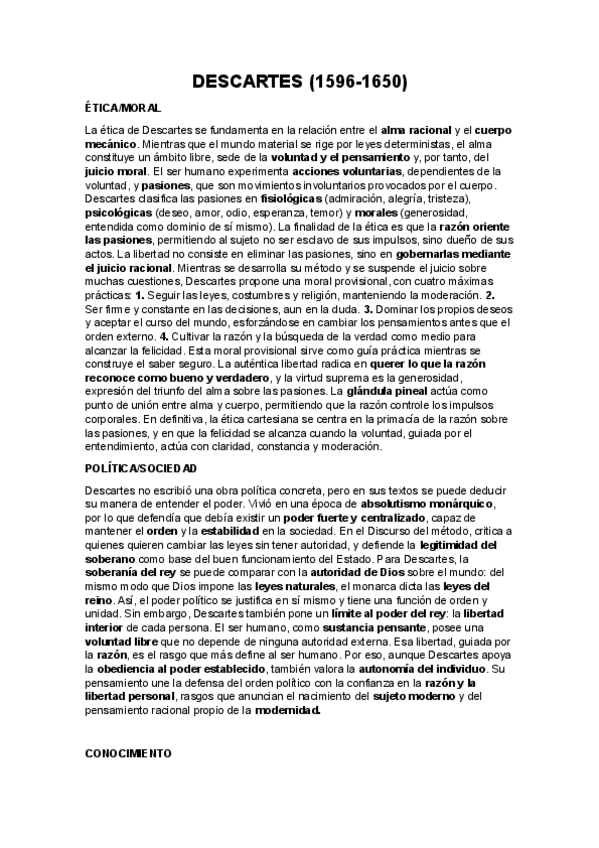 DESCARTES (1596-1650)

ÉTICA/MORAL

La ética de Descartes se fundamenta en la relación entre el alma racional y el cuerpo mecánico. Mientras que el mundo material se rige por leyes deterministas, el alma constituye un ámbito libre, sede de la voluntad y el pensamiento y, por tanto, del juicio moral. El ser humano experimenta acciones voluntarias, dependientes de la voluntad, y pasiones, que son movimientos involuntarios provocados por el cuerpo. Descartes clasifica las pasiones en fisiológicas (admiración, alegría, tristeza), psicológicas (deseo, amor, odio, esperanza, temor) y morales (generosidad, entendida como dominio de sí mismo). La finalidad de la ética es que la razón oriente las pasiones, permitiendo al sujeto no ser esclavo de sus impulsos, sino dueño de sus actos. La libertad no consiste en eliminar las pasiones, sino en gobernarlas mediante el juicio racional. Mientras se desarrolla su método y se suspende el juicio sobre muchas cuestiones, Descartes propone una moral provisional, con cuatro máximas prácticas: 1. Seguir las leyes, costumbres y religión, manteniendo la moderación. 2. Ser firme y constante en las decisiones, aun en la duda. 3. Dominar los propios deseos y aceptar el curso del mundo, esforzándose en cambiar los pensamientos antes que el orden externo. 4. Cultivar la razón y la búsqueda de la verdad como medio para alcanzar la felicidad. Esta moral provisional sirve como guía práctica mientras se construye el saber seguro. La auténtica libertad radica en querer lo que la razón reconoce como bueno y verdadero, y la virtud suprema es la generosidad, expresión del triunfo del alma sobre las pasiones. La glándula pineal actúa como punto de unión entre alma y cuerpo, permitiendo que la razón controle los impulsos corporales. En definitiva, la ética cartesiana se centra en la primacía de la razón sobre las pasiones, y en que la felicidad se alcanza cuando la voluntad, guiada por el entendimiento, actúa con claridad, constancia y moderación.

POLÍTICA/SOCIEDAD

Descartes no escribió una obra política concreta, pero en sus textos se puede deducir su manera de entender el poder. Vivió en una época de absolutismo monárquico, por lo que defendía que debía existir un poder fuerte y centralizado, capaz de mantener el orden y la estabilidad en la sociedad. En el Discurso del método, critica a quienes quieren cambiar las leyes sin tener autoridad, y defiende la legitimidad del soberano como base del buen funcionamiento del Estado. Para Descartes, la soberanía del rey se puede comparar con la autoridad de Dios sobre el mundo: del mismo modo que Dios impone las leyes naturales, el monarca dicta las leyes del reino. Así, el poder político se justifica en sí mismo y tiene una función de orden y unidad. Sin embargo, Descartes también pone un límite al poder del rey: la libertad interior de cada persona. El ser humano, como sustancia pensante, posee una voluntad libre que no depende de ninguna autoridad externa. Esa libertad, guiada por la razón, es el rasgo que más define al ser humano. Por eso, aunque Descartes apoya la obediencia al poder establecido, también valora la autonomía del individuo. Su pensamiento une la defensa del orden político con la confianza en la razón y la libertad personal, rasgos que anuncian el nacimiento del sujeto moderno y del pensamiento racional propio de la modernidad.

CONOCIMIENTO